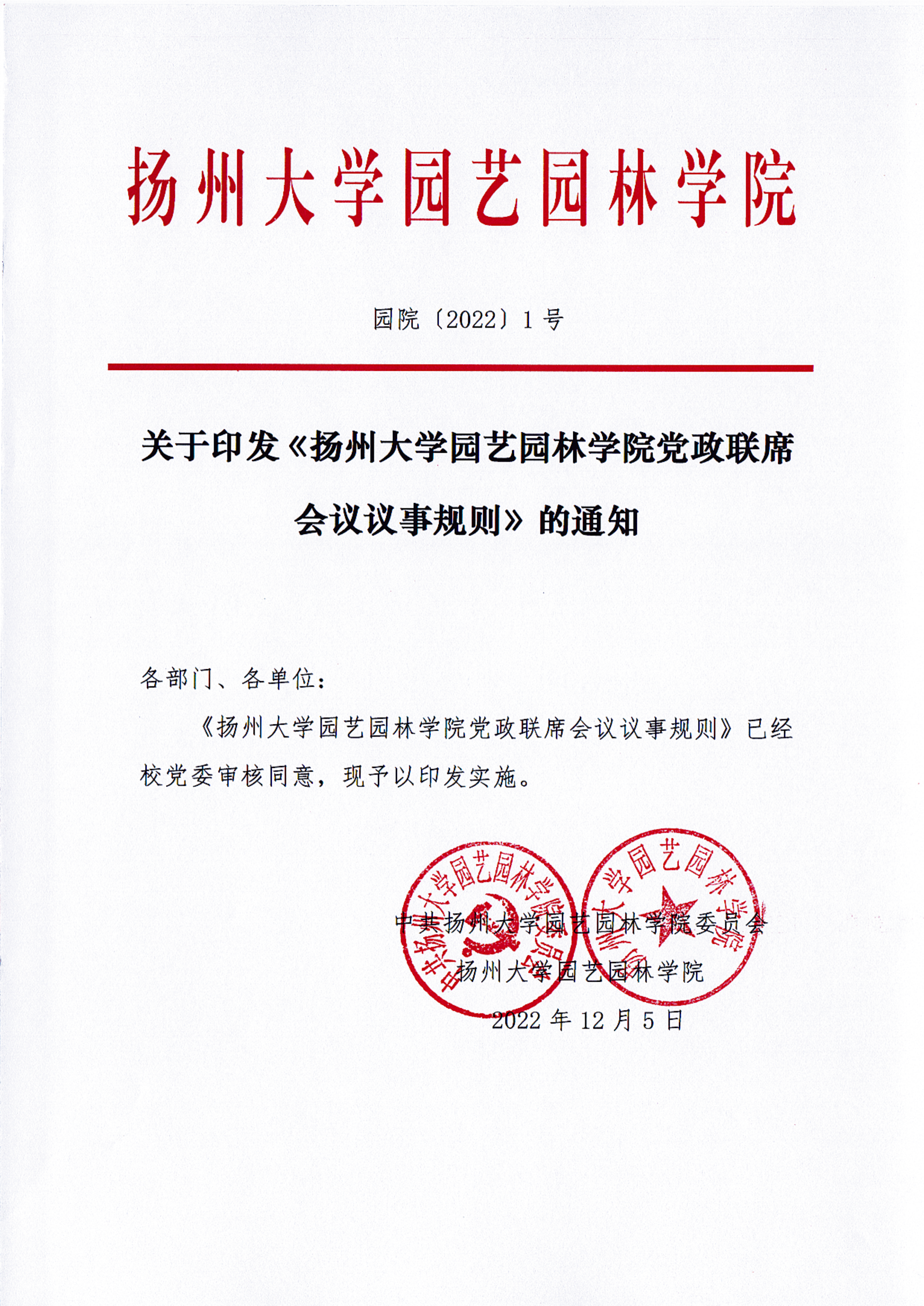 扬州大学园艺园林学院

园院〔2022〕1号

关于印发《扬州大学园艺园林学院党政联席会议议事规则》的通知

各部门、各单位：

《扬州大学园艺园林学院党政联席会议议事规则》已经校党委审核同意，现予以印发实施。

中共扬州大学园艺园林学院委员会
扬州大学园艺园林学院
2022年12月5日

中共扬州大学园艺园林学院委员会
扬州大学园艺园林学院